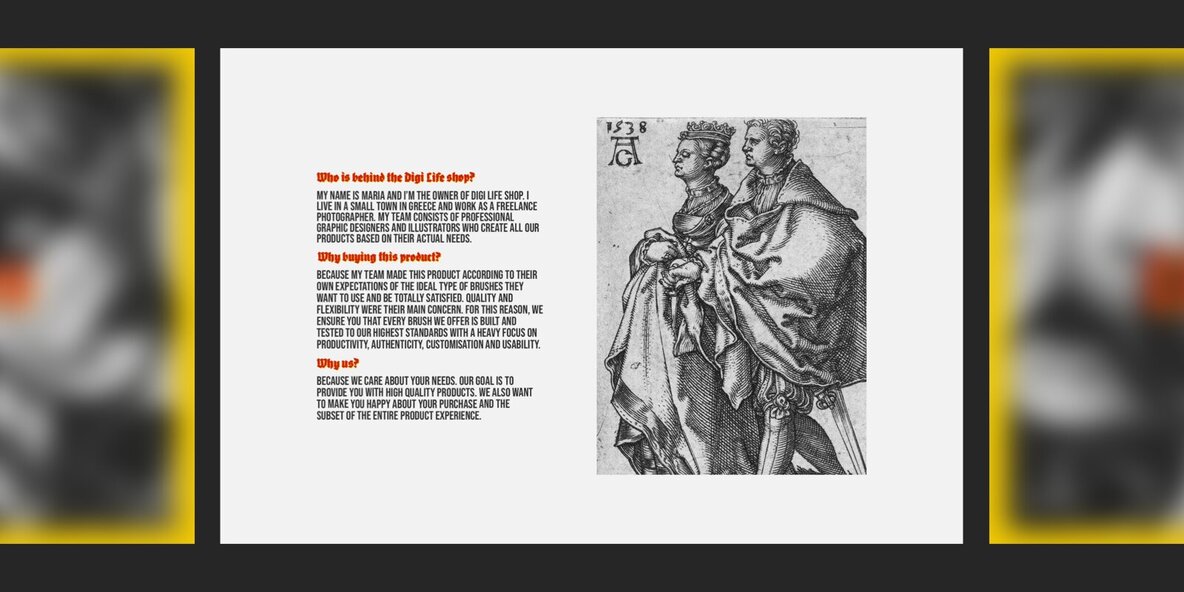 Who is behind the Digi Life shop?

MY NAME IS MARIA AND I'M THE OWNER OF DIGI LIFE SHOP. I LIVE IN A SMALL TOWN IN GREECE AND WORK AS A FREELANCE PHOTOGRAPHER. MY TEAM CONSISTS OF PROFESSIONAL GRAPHIC DESIGNERS AND ILLUSTRATORS WHO CREATE ALL OUR PRODUCTS BASED ON THEIR ACTUAL NEEDS.

Why buying this product?

BECAUSE MY TEAM MADE THIS PRODUCT ACCORDING TO THEIR OWN EXPECTATIONS OF THE IDEAL TYPE OF BRUSHES THEY WANT TO USE AND BE TOTALLY SATISFIED. QUALITY AND FLEXIBILITY WERE THEIR MAIN CONCERN. FOR THIS REASON, WE ENSURE YOU THAT EVERY BRUSH WE OFFER IS BUILT AND TESTED TO OUR HIGHEST STANDARDS WITH A HEAVY FOCUS ON PRODUCTIVITY, AUTHENTICITY, CUSTOMISATION AND USABILITY.

Why us?

BECAUSE WE CARE ABOUT YOUR NEEDS. OUR GOAL IS TO PROVIDE YOU WITH HIGH QUALITY PRODUCTS. WE ALSO WANT TO MAKE YOU HAPPY ABOUT YOUR PURCHASE AND THE SUBSET OF THE ENTIRE PRODUCT EXPERIENCE.

1538
AG